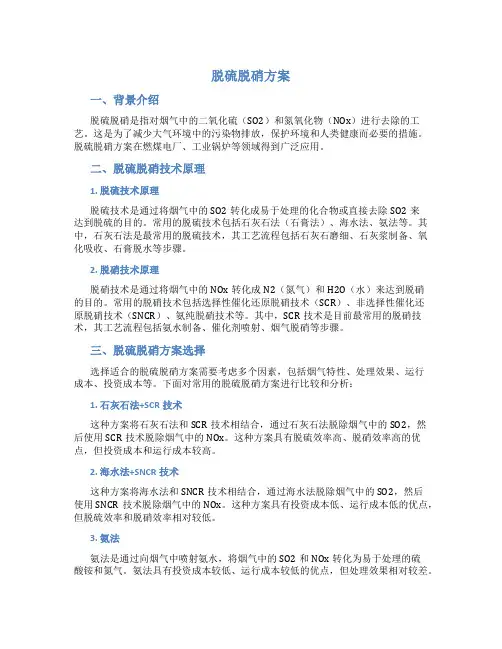 脱硫脱硝方案

一、背景介绍

脱硫脱硝是指对烟气中的二氧化硫（SO2）和氮氧化物（NOx）进行去除的工艺，这是为了减少大气环境中的污染物排放，保护环境和人类健康而必要的措施。脱硫脱硝方案在燃煤电厂、工业锅炉等领域得到广泛应用。

二、脱硫脱硝技术原理

1. 脱硫技术原理

脱硫技术是通过将烟气中的 SO2 转化成易于处理的化合物或直接去除 SO2 来达到脱硫的目的。常用的脱硫技术包括石灰石法（石膏法）、海水法、氨法等。其中，石灰石法是最常用的脱硫技术，其工艺流程包括石灰石磨细、石灰浆制备、氧化吸收、石膏脱水等步骤。

2. 脱硝技术原理

脱硝技术是通过将烟气中的 NOx 转化成 N2（氮气）和 H2O（水）来达到脱硝的目的。常用的脱硝技术包括选择性催化还原脱硝技术（SCR）、非选择性催化还原脱硝技术（SNCR）、氨纯脱硝技术等。其中，SCR 技术是目前最常用的脱硝技术，其工艺流程包括氨水制备、催化剂喷射、烟气脱硝等步骤。

三、脱硫脱硝方案选择

选择适合的脱硫脱硝方案需要考虑多个因素，包括烟气特性、处理效果、运行成本、投资成本等。下面对常用的脱硫脱硝方案进行比较和分析：

1. 石灰石法+SCR 技术

这种方案将石灰石法和 SCR 技术相结合，通过石灰石法脱除烟气中的 SO2，然后使用 SCR 技术脱除烟气中的 NOx。这种方案具有脱硫效率高、脱硝效率高的优点，但投资成本和运行成本较高。

2. 海水法+SNCR 技术

这种方案将海水法和 SNCR 技术相结合，通过海水法脱除烟气中的 SO2，然后使用 SNCR 技术脱除烟气中的 NOx。这种方案具有投资成本低、运行成本低的优点，但脱硫效率和脱硝效率相对较低。

3. 氨法

氨法是通过向烟气中喷射氨水，将烟气中的 SO2 和 NOx 转化为易于处理的硫酸铵和氮气。氨法具有投资成本较低、运行成本较低的优点，但处理效果相对较差。